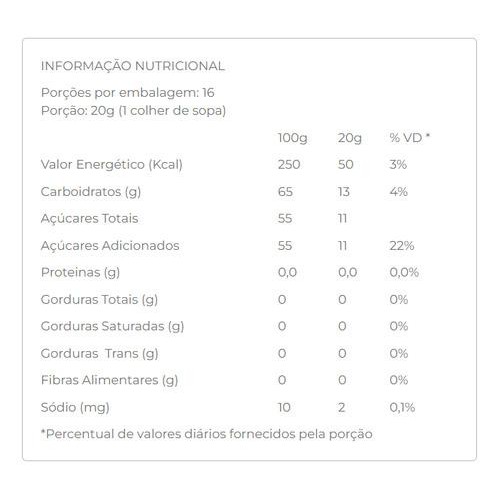 INFORMAÇÃO NUTRICIONAL

Porções por embalagem: 16
Porção: 20g (1 colher de sopa)

| | 100g | 20g | % VD * |
|---|---|---|---|
| Valor Energético (Kcal) | 250 | 50 | 3% |
| Carboidratos (g) | 65 | 13 | 4% |
| Açúcares Totais | 55 | 11 | |
| Açúcares Adicionados | 55 | 11 | 22% |
| Proteinas (g) | 0,0 | 0,0 | 0,0% |
| Gorduras Totais (g) | 0 | 0 | 0% |
| Gorduras Saturadas (g) | 0 | 0 | 0% |
| Gorduras Trans (g) | 0 | 0 | 0% |
| Fibras Alimentares (g) | 0 | 0 | 0% |
| Sódio (mg) | 10 | 2 | 0,1% |

*Percentual de valores diários fornecidos pela porção